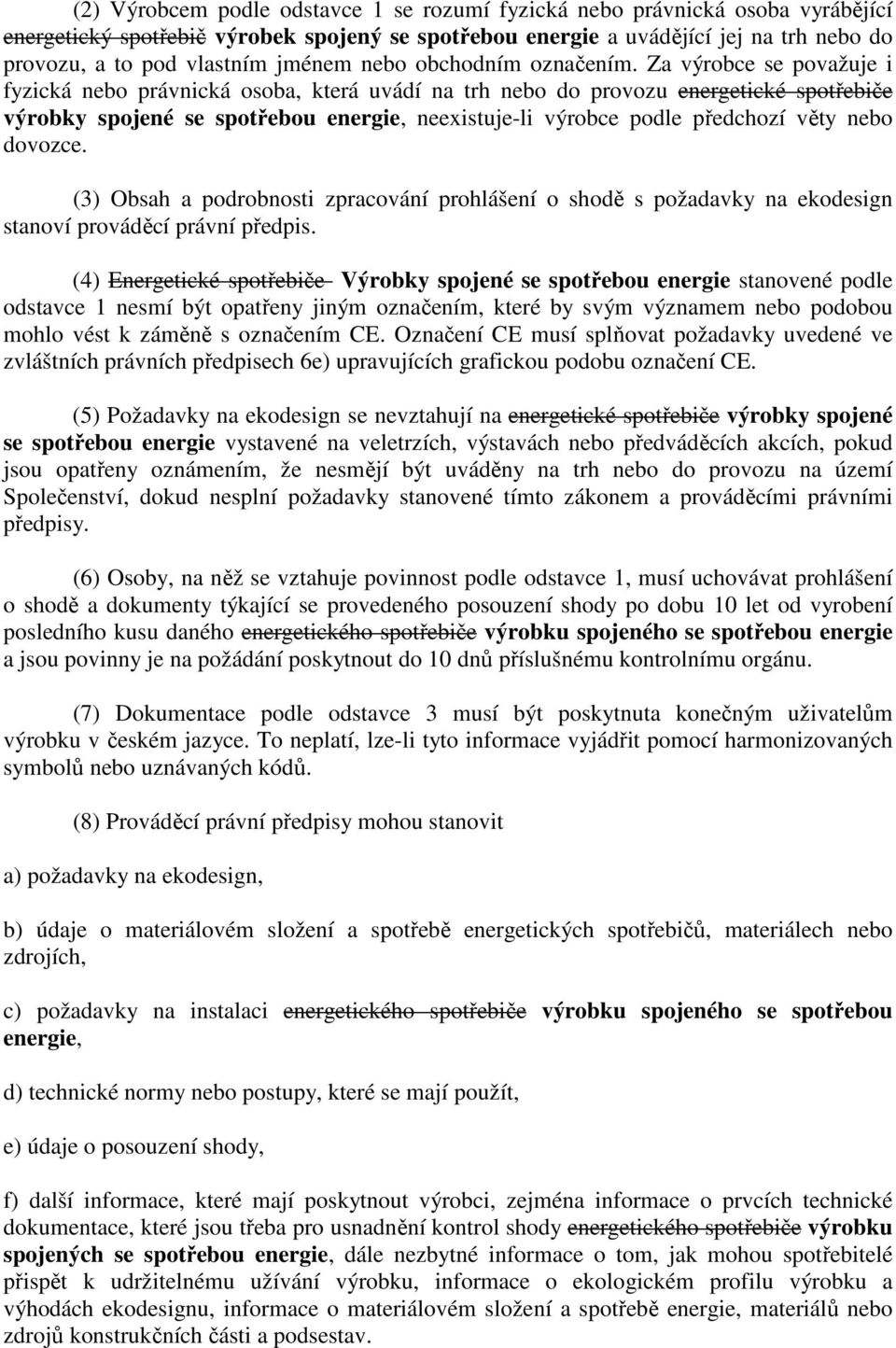 (2) Výrobcem podle odstavce 1 se rozumí fyzická nebo právnická osoba vyrábějící energetický spotřebič výrobek spojený se spotřebou energie a uvádějící jej na trh nebo do provozu, a to pod vlastním jménem nebo obchodním označením. Za výrobce se považuje i fyzická nebo právnická osoba, která uvádí na trh nebo do provozu energetické spotřebiče výrobky spojené se spotřebou energie, neexistuje-li výrobce podle předchozí věty nebo dovozce.

(3) Obsah a podrobnosti zpracování prohlášení o shodě s požadavky na ekodesign stanoví prováděcí právní předpis.

(4) Energetické spotřebiče Výrobky spojené se spotřebou energie stanovené podle odstavce 1 nesmí být opatřeny jiným označením, které by svým významem nebo podobou mohlo vést k záměně s označením CE. Označení CE musí splňovat požadavky uvedené ve zvláštních právních předpisech 6e) upravujících grafickou podobu označení CE.

(5) Požadavky na ekodesign se nevztahují na energetické spotřebiče výrobky spojené se spotřebou energie vystavené na veletrzích, výstavách nebo předváděcích akcích, pokud jsou opatřeny oznámením, že nesmějí být uváděny na trh nebo do provozu na území Společenství, dokud nesplní požadavky stanovené tímto zákonem a prováděcími právními předpisy.

(6) Osoby, na něž se vztahuje povinnost podle odstavce 1, musí uchovávat prohlášení o shodě a dokumenty týkající se provedeného posouzení shody po dobu 10 let od vyrobení posledního kusu daného energetického spotřebiče výrobku spojeného se spotřebou energie a jsou povinny je na požádání poskytnout do 10 dnů příslušnému kontrolnímu orgánu.

(7) Dokumentace podle odstavce 3 musí být poskytnuta konečným uživatelům výrobku v českém jazyce. To neplatí, lze-li tyto informace vyjádřit pomocí harmonizovaných symbolů nebo uznávaných kódů.

(8) Prováděcí právní předpisy mohou stanovit

a) požadavky na ekodesign,

b) údaje o materiálovém složení a spotřebě energetických spotřebičů, materiálech nebo zdrojích,

c) požadavky na instalaci energetického spotřebiče výrobku spojeného se spotřebou energie,

d) technické normy nebo postupy, které se mají použít,

e) údaje o posouzení shody,

f) další informace, které mají poskytnout výrobci, zejména informace o prvcích technické dokumentace, které jsou třeba pro usnadnění kontrol shody energetického spotřebiče výrobku spojených se spotřebou energie, dále nezbytné informace o tom, jak mohou spotřebitelé přispět k udržitelnému užívání výrobku, informace o ekologickém profilu výrobku a výhodách ekodesignu, informace o materiálovém složení a spotřebě energie, materiálů nebo zdrojů konstrukčních části a podsestav.